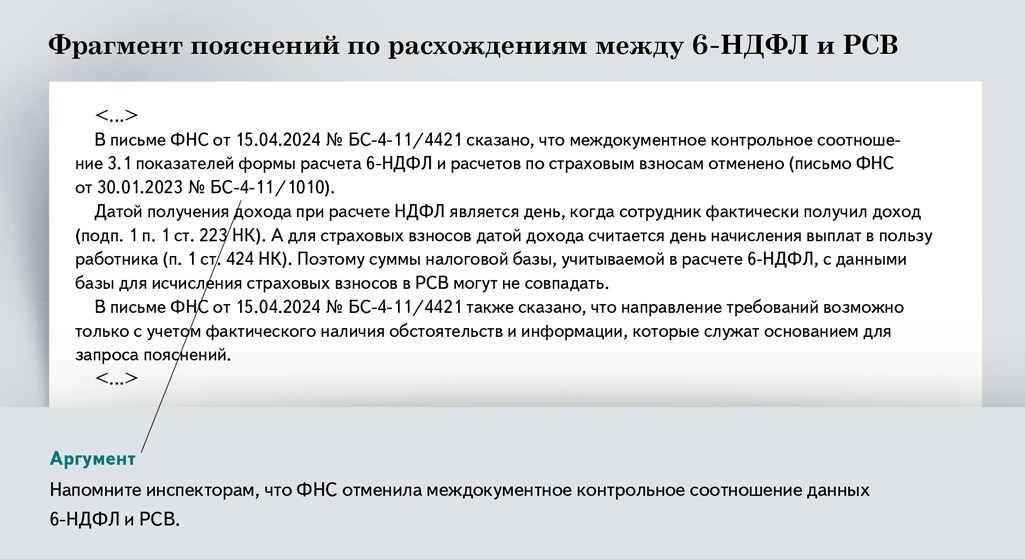 Фрагмент пояснений по расхождениям между 6-НДФЛ и РСВ

<...>
В письме ФНС от 15.04.2024 № БС-4-11/4421 сказано, что междокументное контрольное соотношение 3.1 показателей формы расчета 6-НДФЛ и расчетов по страховым взносам отменено (письмо ФНС от 30.01.2023 № БС-4-11/1010).
Датой получения дохода при расчете НДФЛ является день, когда сотрудник фактически получил доход (подп. 1 п. 1 ст. 223 НК). А для страховых взносов датой дохода считается день начисления выплат в пользу работника (п. 1 ст. 424 НК). Поэтому суммы налоговой базы, учитываемой в расчете 6-НДФЛ, с данными базы для исчисления страховых взносов в РСВ могут не совпадать.
В письме ФНС от 15.04.2024 № БС-4-11/4421 также сказано, что направление требований возможно только с учетом фактического наличия обстоятельств и информации, которые служат основанием для запроса пояснений.
<...>

Аргумент
Напомните инспекторам, что ФНС отменила междокументное контрольное соотношение данных 6-НДФЛ и РСВ.